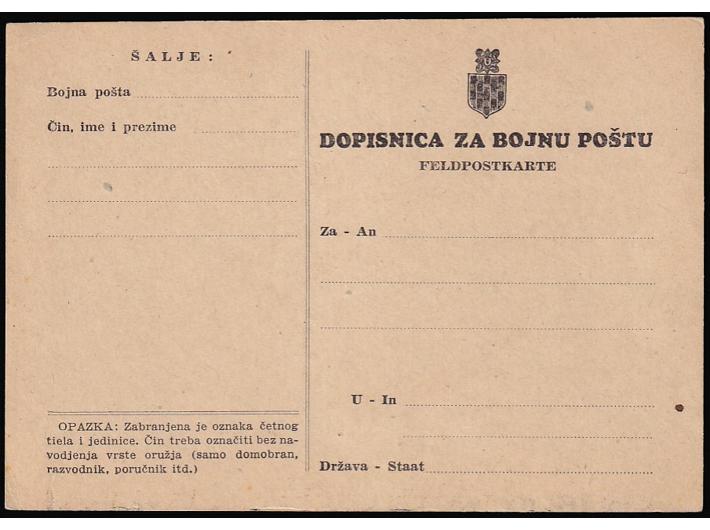 ŠALJE:

Bojna pošta ____

Čin, ime i prezime ____

____

____

____

OPAZKA: Zabranjena je oznaka četnog tiela i jedinice. Čin treba označiti bez navodjenja vrste oružja (samo domobran, razvodnik, poručnik itd.)

DOPISNICA ZA BOJNU POŠTU

FELDPOSTKARTE

Za - An ____

____

____

U - In ____

____

Država - Staat ____